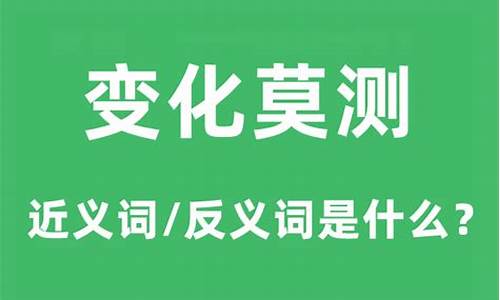 变化莫测

近义词/反义词是什么？